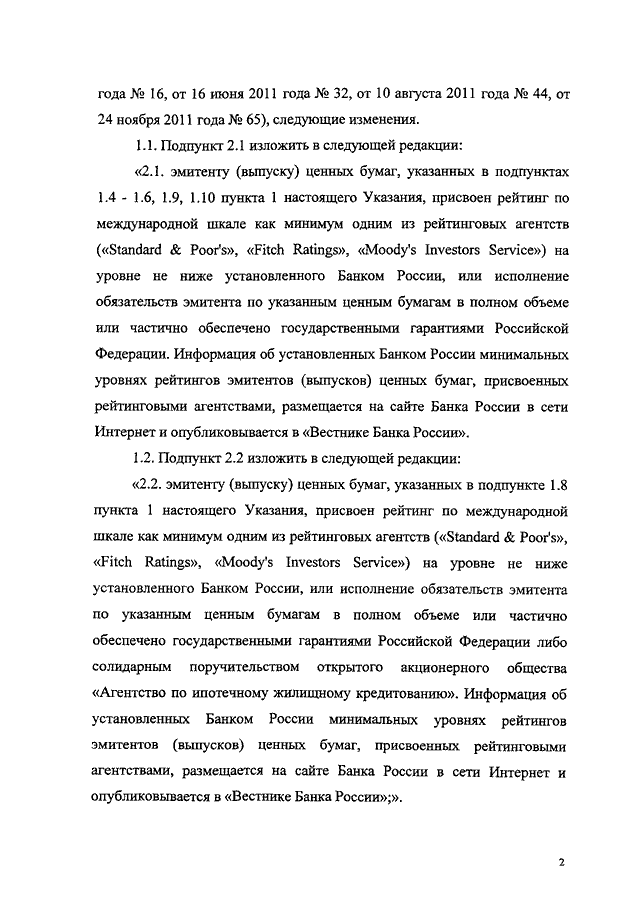 года № 16, от 16 июня 2011 года № 32, от 10 августа 2011 года № 44, от 24 ноября 2011 года № 65), следующие изменения.

1.1. Подпункт 2.1 изложить в следующей редакции:

«2.1. эмитенту (выпуску) ценных бумаг, указанных в подпунктах 1.4 - 1.6, 1.9, 1.10 пункта 1 настоящего Указания, присвоен рейтинг по международной шкале как минимум одним из рейтинговых агентств («Standard & Poor's», «Fitch Ratings», «Moody's Investors Service») на уровне не ниже установленного Банком России, или исполнение обязательств эмитента по указанным ценным бумагам в полном объеме или частично обеспечено государственными гарантиями Российской Федерации. Информация об установленных Банком России минимальных уровнях рейтингов эмитентов (выпусков) ценных бумаг, присвоенных рейтинговыми агентствами, размещается на сайте Банка России в сети Интернет и опубликовывается в «Вестнике Банка России».

1.2. Подпункт 2.2 изложить в следующей редакции:

«2.2. эмитенту (выпуску) ценных бумаг, указанных в подпункте 1.8 пункта 1 настоящего Указания, присвоен рейтинг по международной шкале как минимум одним из рейтинговых агентств («Standard & Poor's», «Fitch Ratings», «Moody's Investors Service») на уровне не ниже установленного Банком России, или исполнение обязательств эмитента по указанным ценным бумагам в полном объеме или частично обеспечено государственными гарантиями Российской Федерации либо солидарным поручительством открытого акционерного общества «Агентство по ипотечному жилищному кредитованию». Информация об установленных Банком России минимальных уровнях рейтингов эмитентов (выпусков) ценных бумаг, присвоенных рейтинговыми агентствами, размещается на сайте Банка России в сети Интернет и опубликовывается в «Вестнике Банка России»;».

2